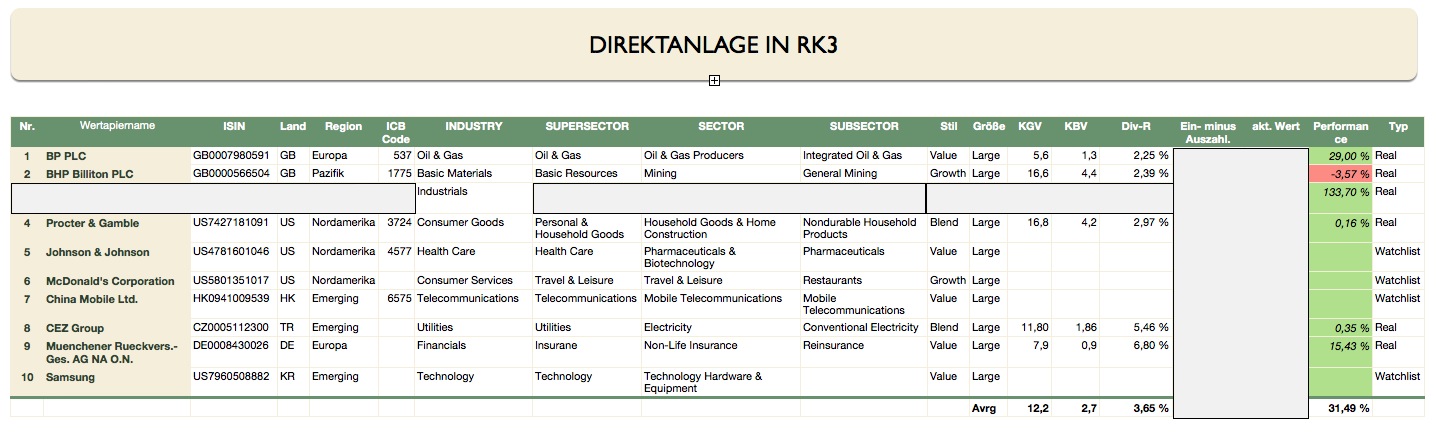 DIREKTANLAGE IN RK3

| Nr. | Wertapiername | ISIN | Land | Region | ICB Code | INDUSTRY | SUPERSECTOR | SECTOR | SUBSECTOR | Stil | Größe | KGV | KBV | Div-R | Ein- minus Auszahl. | akt. Wert | Performance | Typ |
|---|---|---|---|---|---|---|---|---|---|---|---|---|---|---|---|---|---|---|
| 1 | BP PLC | GB0007980591 | GB | Europa | 537 | Oil & Gas | Oil & Gas | Oil & Gas Producers | Integrated Oil & Gas | Value | Large | 5,6 | 1,3 | 2,25 % | | | 29,00 % | Real |
| 2 | BHP Billiton PLC | GB0000566504 | GB | Pazifik | 1775 | Basic Materials | Basic Resources | Mining | General Mining | Growth | Large | 16,6 | 4,4 | 2,39 % | | | -3,57 % | Real |
| | | | | | | Industrials | | | | | | | | | | | 133,70 % | Real |
| 4 | Procter & Gamble | US7427181091 | US | Nordamerika | 3724 | Consumer Goods | Personal & Household Goods | Household Goods & Home Construction | Nondurable Household Products | Blend | Large | 16,8 | 4,2 | 2,97 % | | | 0,16 % | Real |
| 5 | Johnson & Johnson | US4781601046 | US | Nordamerika | 4577 | Health Care | Health Care | Pharmaceuticals & Biotechnology | Pharmaceuticals | Value | Large | | | | | | | Watchlist |
| 6 | McDonald's Corporation | US5801351017 | US | Nordamerika | | Consumer Services | Travel & Leisure | Travel & Leisure | Restaurants | Growth | Large | | | | | | | Watchlist |
| 7 | China Mobile Ltd. | HK0941009539 | HK | Emerging | 6575 | Telecommunications | Telecommunications | Mobile Telecommunications | Mobile Telecommunications | Value | Large | | | | | | | Watchlist |
| 8 | CEZ Group | CZ0005112300 | TR | Emerging | | Utilities | Utilities | Electricity | Conventional Electricity | Blend | Large | 11,80 | 1,86 | 5,46 % | | | 0,35 % | Real |
| 9 | Muenchener Rueckvers.-Ges. AG NA O.N. | DE0008430026 | DE | Europa | | Financials | Insurane | Non-Life Insurance | Reinsurance | Value | Large | 7,9 | 0,9 | 6,80 % | | | 15,43 % | Real |
| 10 | Samsung | US7960508882 | KR | Emerging | | Technology | Technology | Technology Hardware & Equipment | | Value | Large | | | | | | | Watchlist |
| | | | | | | | | | | | Avrg | 12,2 | 2,7 | 3,65 % | | | 31,49 % | |